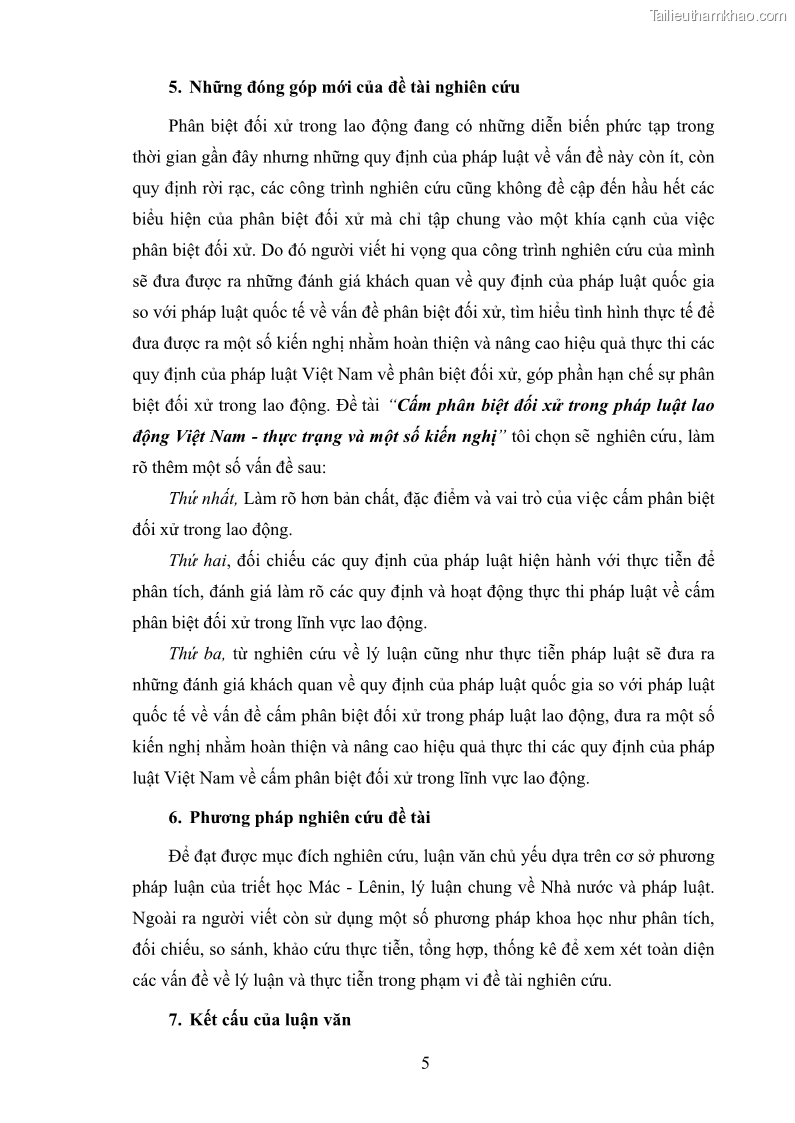 Tailieuthamkhao.com

5. Những đóng góp mới của đề tài nghiên cứu

Phân biệt đối xử trong lao động đang có những diễn biến phức tạp trong thời gian gần đây nhưng những quy định của pháp luật về vấn đề này còn ít, còn quy định rời rạc, các công trình nghiên cứu cũng không đề cập đến hầu hết các biểu hiện của phân biệt đối xử mà chỉ tập chung vào một khía cạnh của việc phân biệt đối xử. Do đó người viết hi vọng qua công trình nghiên cứu của mình sẽ đưa được ra những đánh giá khách quan về quy định của pháp luật quốc gia so với pháp luật quốc tế về vấn đề phân biệt đối xử, tìm hiểu tình hình thực tế để đưa được ra một số kiến nghị nhằm hoàn thiện và nâng cao hiệu quả thực thi các quy định của pháp luật Việt Nam về phân biệt đối xử, góp phần hạn chế sự phân biệt đối xử trong lao động. Đề tài "Cấm phân biệt đối xử trong pháp luật lao động Việt Nam - thực trạng và một số kiến nghị" tôi chọn sẽ nghiên cứu, làm rõ thêm một số vấn đề sau:

Thứ nhất, Làm rõ hơn bản chất, đặc điểm và vai trò của việc cấm phân biệt đối xử trong lao động.

Thứ hai, đối chiếu các quy định của pháp luật hiện hành với thực tiễn để phân tích, đánh giá làm rõ các quy định và hoạt động thực thi pháp luật về cấm phân biệt đối xử trong lĩnh vực lao động.

Thứ ba, từ nghiên cứu về lý luận cũng như thực tiễn pháp luật sẽ đưa ra những đánh giá khách quan về quy định của pháp luật quốc gia so với pháp luật quốc tế về vấn đề cấm phân biệt đối xử trong pháp luật lao động, đưa ra một số kiến nghị nhằm hoàn thiện và nâng cao hiệu quả thực thi các quy định của pháp luật Việt Nam về cấm phân biệt đối xử trong lĩnh vực lao động.

6. Phương pháp nghiên cứu đề tài

Để đạt được mục đích nghiên cứu, luận văn chủ yếu dựa trên cơ sở phương pháp luận của triết học Mác - Lênin, lý luận chung về Nhà nước và pháp luật. Ngoài ra người viết còn sử dụng một số phương pháp khoa học như phân tích, đối chiếu, so sánh, khảo cứu thực tiễn, tổng hợp, thống kê để xem xét toàn diện các vấn đề về lý luận và thực tiễn trong phạm vi đề tài nghiên cứu.

7. Kết cấu của luận văn

5